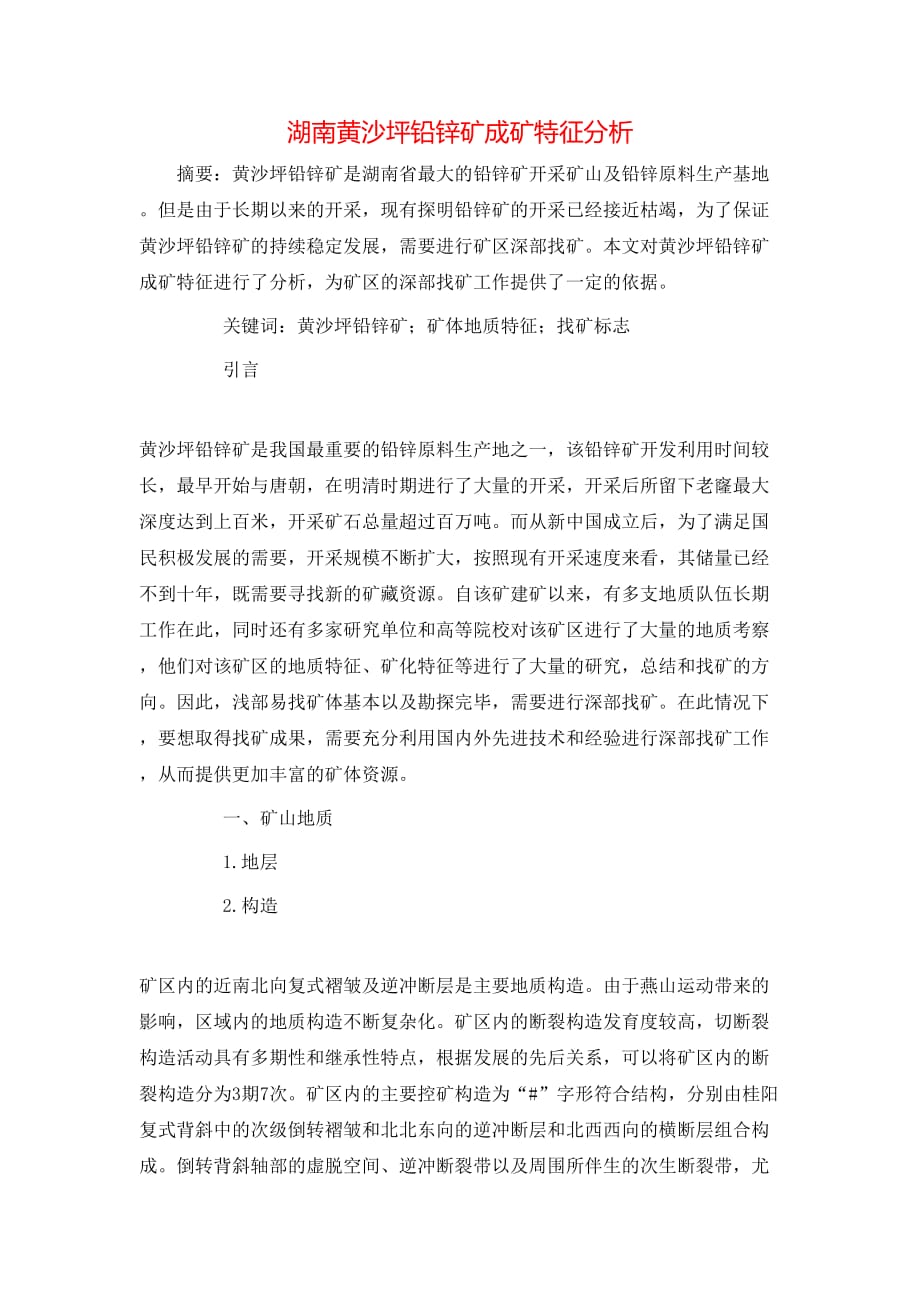 湖南黄沙坪铅锌矿成矿特征分析

摘要：黄沙坪铅锌矿是湖南省最大的铅锌矿开采矿山及铅锌原料生产基地。但是由于长期以来的开采，现有探明铅锌矿的开采已经接近枯竭，为了保证黄沙坪铅锌矿的持续稳定发展，需要进行矿区深部找矿。本文对黄沙坪铅锌矿成矿特征进行了分析，为矿区的深部找矿工作提供了一定的依据。

关键词：黄沙坪铅锌矿；矿体地质特征；找矿标志

引言

黄沙坪铅锌矿是我国最重要的铅锌原料生产地之一，该铅锌矿开发利用时间较长，最早开始与唐朝，在明清时期进行了大量的开采，开采后所留下老窿最大深度达到上百米，开采矿石总量超过百万吨。而从新中国成立后，为了满足国民积极发展的需要，开采规模不断扩大，按照现有开采速度来看，其储量已经不到十年，既需要寻找新的矿藏资源。自该矿建矿以来，有多支地质队伍长期工作在此，同时还有多家研究单位和高等院校对该矿区进行了大量的地质考察，他们对该矿区的地质特征、矿化特征等进行了大量的研究，总结和找矿的方向。因此，浅部易找矿体基本以及勘探完毕，需要进行深部找矿。在此情况下，要想取得找矿成果，需要充分利用国内外先进技术和经验进行深部找矿工作，从而提供更加丰富的矿体资源。

一、矿山地质

1.地层

2.构造

矿区内的近南北向复式褶皱及逆冲断层是主要地质构造。由于燕山运动带来的影响，区域内的地质构造不断复杂化。矿区内的断裂构造发育度较高，切断裂构造活动具有多期性和继承性特点，根据发展的先后关系，可以将矿区内的断裂构造分为3期7次。矿区内的主要控矿构造为“#”字形符合结构，分别由桂阳复式背斜中的次级倒转褶皱和北北东向的逆冲断层和北西西向的横断层组合构成。倒转背斜轴部的虚脱空间、逆冲断裂带以及周围所伴生的次生断裂带，尤